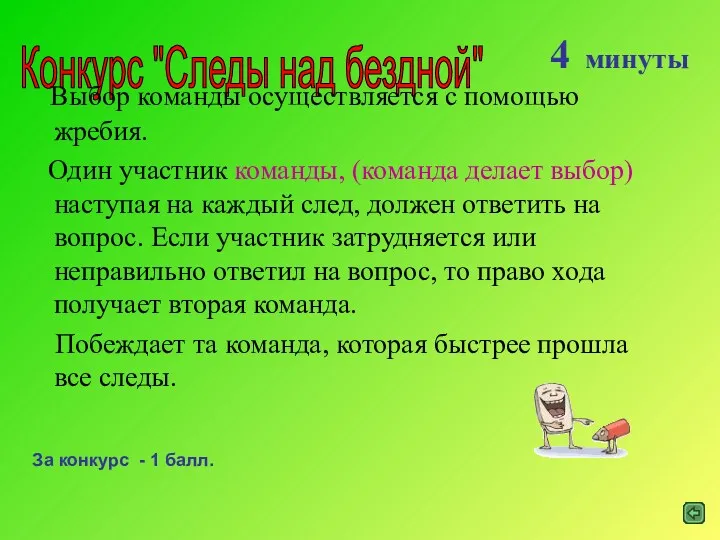 Конкурс "Следы над бездной"

4 минуты

Выбор команды осуществляется с помощью жребия.

Один участник команды, (команда делает выбор) наступая на каждый след, должен ответить на вопрос. Если участник затрудняется или неправильно ответил на вопрос, то право хода получает вторая команда.

Побеждает та команда, которая быстрее прошла все следы.

За конкурс - 1 балл.